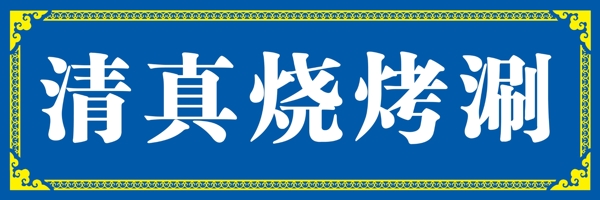 清真烧烤涮